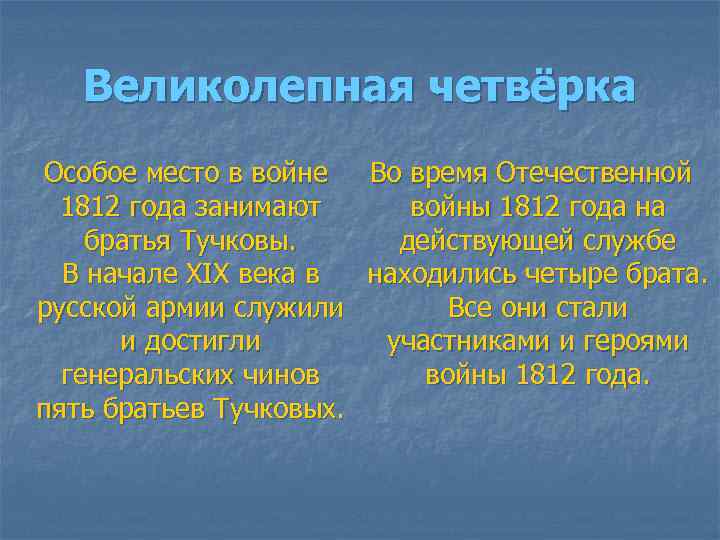 Великолепная четвёрка

Особое место в войне 1812 года занимают братья Тучковы. В начале XIX века в русской армии служили и достигли генеральских чинов пять братьев Тучковых.

Во время Отечественной войны 1812 года на действующей службе находились четыре брата. Все они стали участниками и героями войны 1812 года.